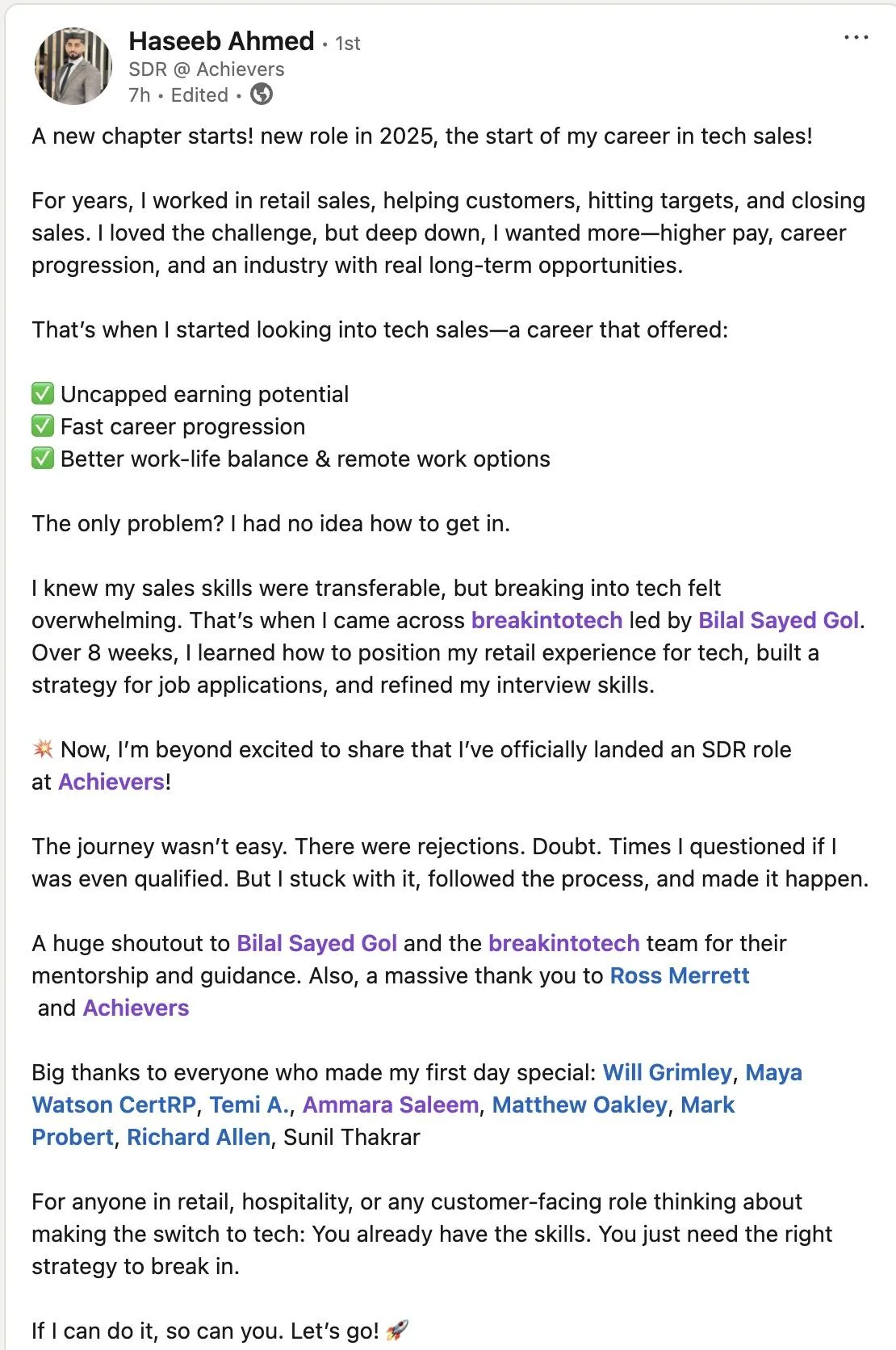 Haseeb Ahmed • 1st
SDR @ Achievers
7h • Edited •

...

A new chapter starts! new role in 2025, the start of my career in tech sales!

For years, I worked in retail sales, helping customers, hitting targets, and closing sales. I loved the challenge, but deep down, I wanted more—higher pay, career progression, and an industry with real long-term opportunities.

That's when I started looking into tech sales—a career that offered:

✅ Uncapped earning potential
✅ Fast career progression
✅ Better work-life balance & remote work options

The only problem? I had no idea how to get in.

I knew my sales skills were transferable, but breaking into tech felt overwhelming. That's when I came across breakintotech led by Bilal Sayed Gol. Over 8 weeks, I learned how to position my retail experience for tech, built a strategy for job applications, and refined my interview skills.

💥 Now, I'm beyond excited to share that I've officially landed an SDR role at Achievers!

The journey wasn't easy. There were rejections. Doubt. Times I questioned if I was even qualified. But I stuck with it, followed the process, and made it happen.

A huge shoutout to Bilal Sayed Gol and the breakintotech team for their mentorship and guidance. Also, a massive thank you to Ross Merrett and Achievers

Big thanks to everyone who made my first day special: Will Grimley, Maya Watson CertRP, Temi A., Ammara Saleem, Matthew Oakley, Mark Probert, Richard Allen, Sunil Thakrar

For anyone in retail, hospitality, or any customer-facing role thinking about making the switch to tech: You already have the skills. You just need the right strategy to break in.

If I can do it, so can you. Let's go! 🚀